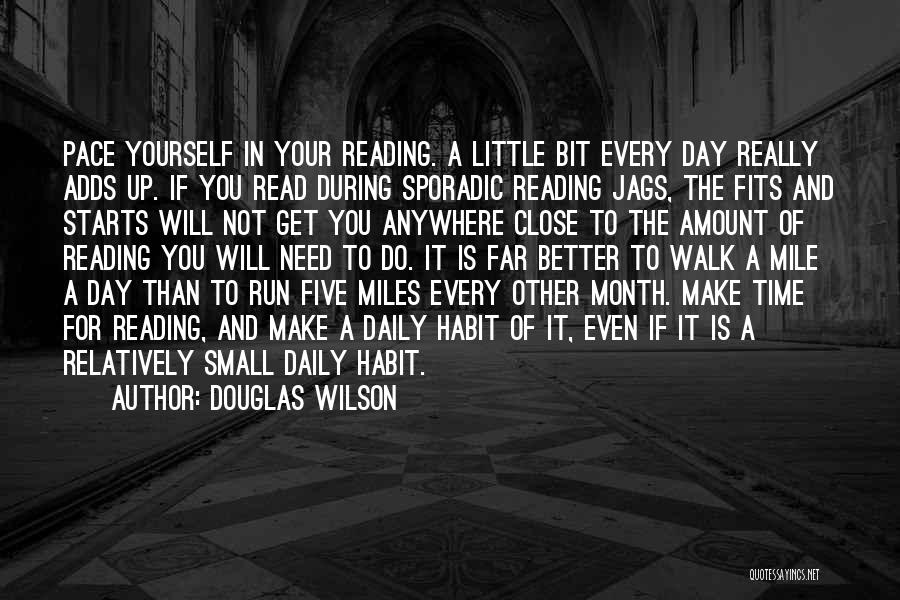 PACE YOURSELF IN YOUR READING. A LITTLE BIT EVERY DAY REALLY ADDS UP. IF YOU READ DURING SPORADIC READING JAGS, THE FITS AND STARTS WILL NOT GET YOU ANYWHERE CLOSE TO THE AMOUNT OF READING YOU WILL NEED TO DO. IT IS FAR BETTER TO WALK A MILE A DAY THAN TO RUN FIVE MILES EVERY OTHER MONTH. MAKE TIME FOR READING, AND MAKE A DAILY HABIT OF IT, EVEN IF IT IS A RELATIVELY SMALL DAILY HABIT.

AUTHOR: DOUGLAS WILSON

QUOTESSAYINGS.NET